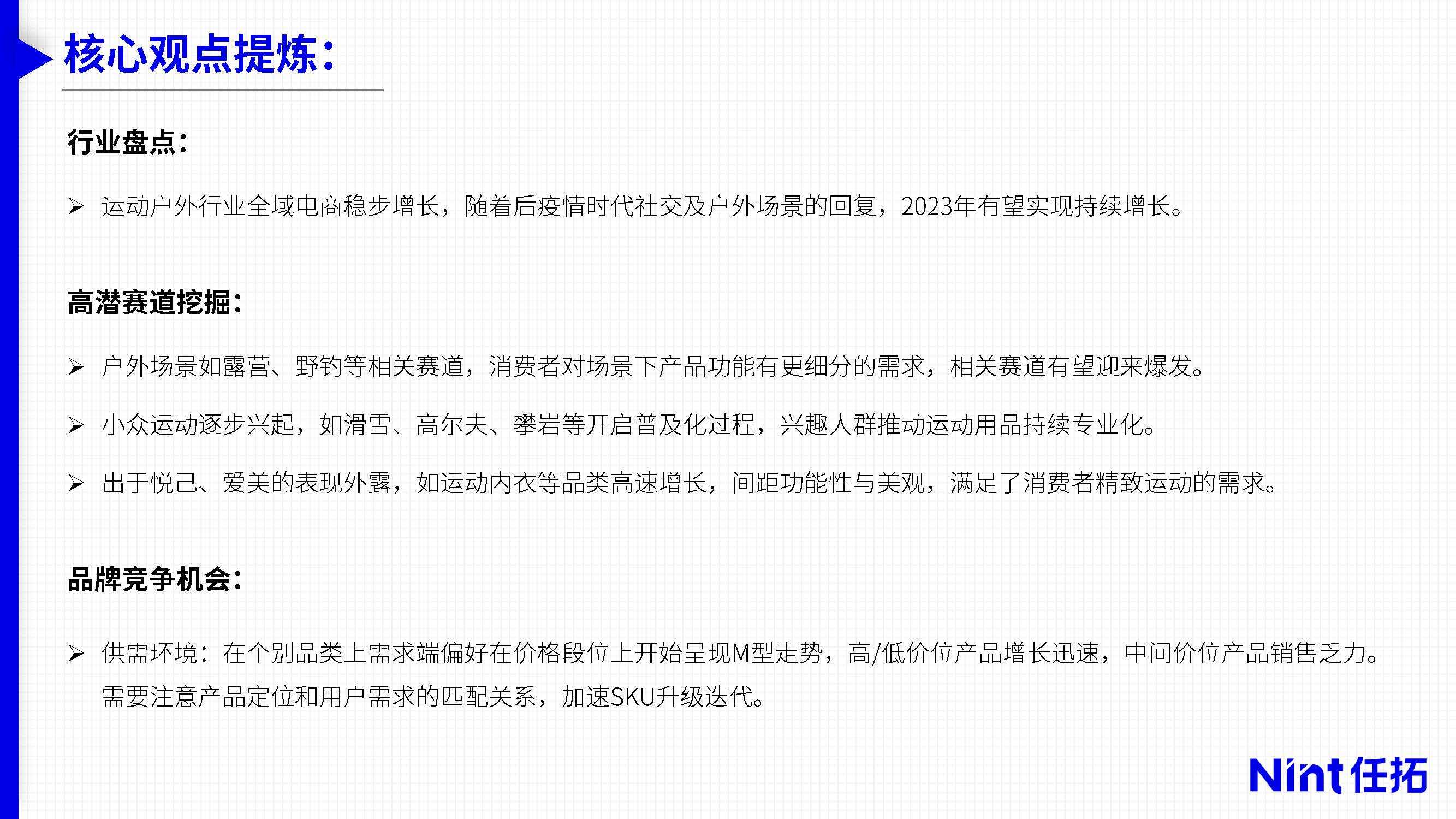 核心观点提炼：

行业盘点：

➢ 运动户外行业全域电商稳步增长，随着后疫情时代社交及户外场景的回复，2023年有望实现持续增长。

高潜赛道挖掘：

➢ 户外场景如露营、野钓等相关赛道，消费者对场景下产品功能有更细分的需求，相关赛道有望迎来爆发。

➢ 小众运动逐步兴起，如滑雪、高尔夫、攀岩等开启普及化过程，兴趣人群推动运动用品持续专业化。

➢ 出于悦己、爱美的表现外露，如运动内衣等品类高速增长，间距功能性与美观，满足了消费者精致运动的需求。

品牌竞争机会：

➢ 供需环境：在个别品类上需求端偏好在价格段位上开始呈现M型走势，高/低价位产品增长迅速，中间价位产品销售乏力。需要注意产品定位和用户需求的匹配关系，加速SKU升级迭代。

Nint任拓